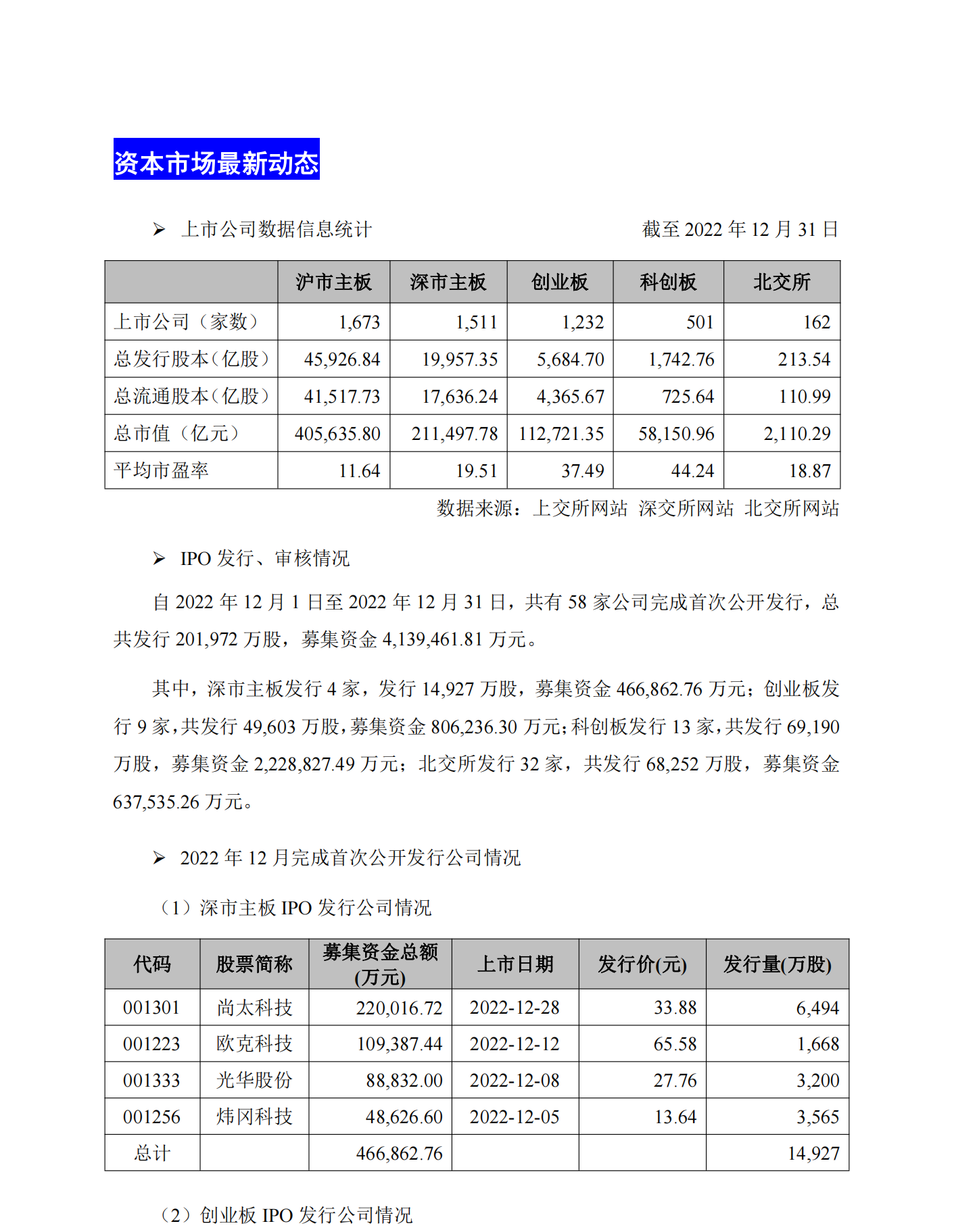 资本市场最新动态

➢ 上市公司数据信息统计 截至 2022 年 12 月 31 日

| | 沪市主板 | 深市主板 | 创业板 | 科创板 | 北交所 |
|---|---|---|---|---|---|
| 上市公司（家数） | 1,673 | 1,511 | 1,232 | 501 | 162 |
| 总发行股本(亿股) | 45,926.84 | 19,957.35 | 5,684.70 | 1,742.76 | 213.54 |
| 总流通股本(亿股) | 41,517.73 | 17,636.24 | 4,365.67 | 725.64 | 110.99 |
| 总市值（亿元） | 405,635.80 | 211,497.78 | 112,721.35 | 58,150.96 | 2,110.29 |
| 平均市盈率 | 11.64 | 19.51 | 37.49 | 44.24 | 18.87 |

数据来源：上交所网站 深交所网站 北交所网站

➢ IPO 发行、审核情况

自 2022 年 12 月 1 日至 2022 年 12 月 31 日，共有 58 家公司完成首次公开发行，总共发行 201,972 万股，募集资金 4,139,461.81 万元。

其中，深市主板发行 4 家，发行 14,927 万股，募集资金 466,862.76 万元；创业板发行 9 家，共发行 49,603 万股，募集资金 806,236.30 万元；科创板发行 13 家，共发行 69,190 万股，募集资金 2,228,827.49 万元；北交所发行 32 家，共发行 68,252 万股，募集资金 637,535.26 万元。

➢ 2022 年 12 月完成首次公开发行公司情况

（1）深市主板 IPO 发行公司情况

| 代码 | 股票简称 | 募集资金总额(万元) | 上市日期 | 发行价(元) | 发行量(万股) |
|---|---|---|---|---|---|
| 001301 | 尚太科技 | 220,016.72 | 2022-12-28 | 33.88 | 6,494 |
| 001223 | 欧克科技 | 109,387.44 | 2022-12-12 | 65.58 | 1,668 |
| 001333 | 光华股份 | 88,832.00 | 2022-12-08 | 27.76 | 3,200 |
| 001256 | 炜冈科技 | 48,626.60 | 2022-12-05 | 13.64 | 3,565 |
| 总计 | | 466,862.76 | | | 14,927 |

（2）创业板 IPO 发行公司情况